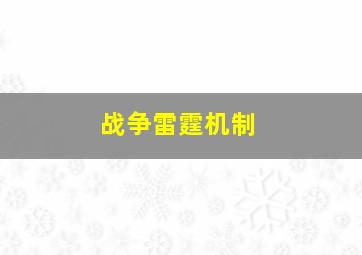 战争雷霆机制